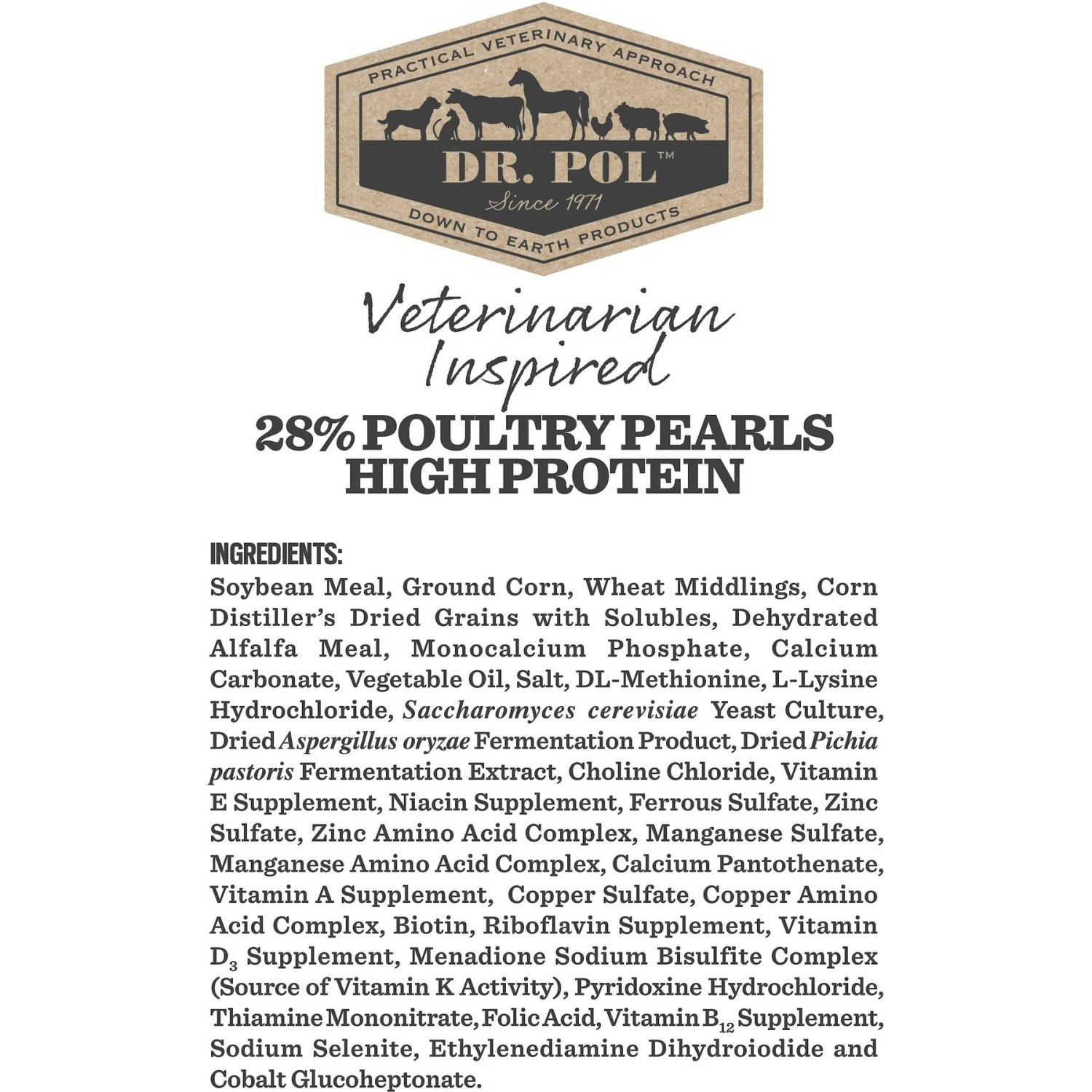 PRACTICAL VETERINARY APPROACH

DR. POL™

Since 1971

DOWN TO EARTH PRODUCTS

Veterinarian Inspired

28% POULTRY PEARLS HIGH PROTEIN

INGREDIENTS:

Soybean Meal, Ground Corn, Wheat Middlings, Corn Distiller's Dried Grains with Solubles, Dehydrated Alfalfa Meal, Monocalcium Phosphate, Calcium Carbonate, Vegetable Oil, Salt, DL-Methionine, L-Lysine Hydrochloride, Saccharomyces cerevisiae Yeast Culture, Dried Aspergillus oryzae Fermentation Product, Dried Pichia pastoris Fermentation Extract, Choline Chloride, Vitamin E Supplement, Niacin Supplement, Ferrous Sulfate, Zinc Sulfate, Zinc Amino Acid Complex, Manganese Sulfate, Manganese Amino Acid Complex, Calcium Pantothenate, Vitamin A Supplement, Copper Sulfate, Copper Amino Acid Complex, Biotin, Riboflavin Supplement, Vitamin $D_3$ Supplement, Menadione Sodium Bisulfite Complex (Source of Vitamin K Activity), Pyridoxine Hydrochloride, Thiamine Mononitrate, Folic Acid, Vitamin $B_{12}$ Supplement, Sodium Selenite, Ethylenediamine Dihydroiodide and Cobalt Glucoheptonate.